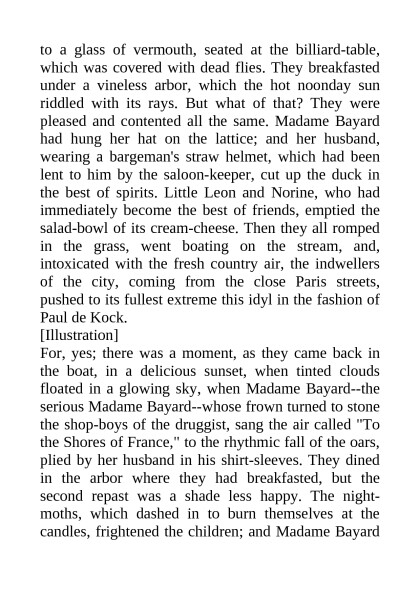 to a glass of vermouth, seated at the billiard-table, which was covered with dead flies. They breakfasted under a vineless arbor, which the hot noonday sun riddled with its rays. But what of that? They were pleased and contented all the same. Madame Bayard had hung her hat on the lattice; and her husband, wearing a bargeman's straw helmet, which had been lent to him by the saloon-keeper, cut up the duck in the best of spirits. Little Leon and Norine, who had immediately become the best of friends, emptied the salad-bowl of its cream-cheese. Then they all romped in the grass, went boating on the stream, and, intoxicated with the fresh country air, the indwellers of the city, coming from the close Paris streets, pushed to its fullest extreme this idyl in the fashion of Paul de Kock.
[Illustration]
For, yes; there was a moment, as they came back in the boat, in a delicious sunset, when tinted clouds floated in a glowing sky, when Madame Bayard--the serious Madame Bayard--whose frown turned to stone the shop-boys of the druggist, sang the air called "To the Shores of France," to the rhythmic fall of the oars, plied by her husband in his shirt-sleeves. They dined in the arbor where they had breakfasted, but the second repast was a shade less happy. The night-moths, which dashed in to burn themselves at the candles, frightened the children; and Madame Bayard